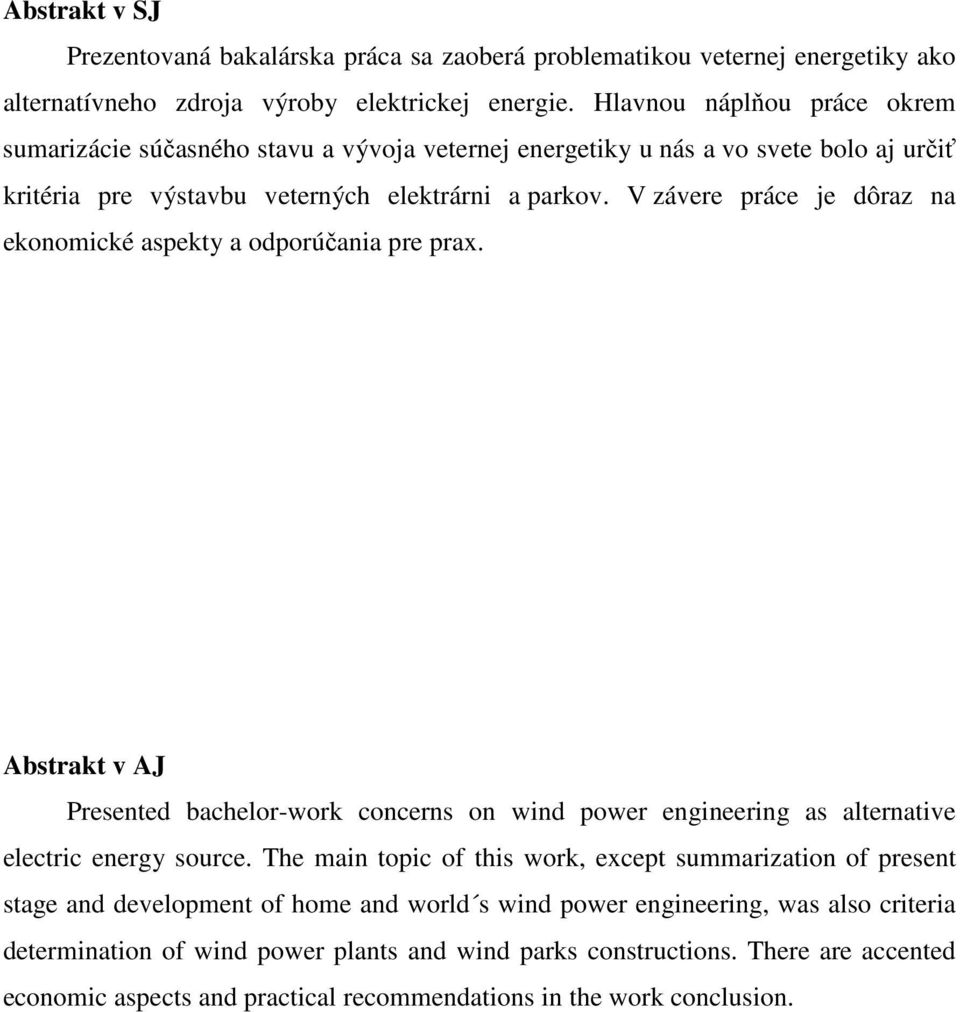 Abstrakt v SJ

Prezentovaná bakalárska práca sa zaoberá problematikou veternej energetiky ako alternatívneho zdroja výroby elektrickej energie. Hlavnou náplňou práce okrem sumarizácie súčasného stavu a vývoja veternej energetiky u nás a vo svete bolo aj určiť kritéria pre výstavbu veterných elektrárni a parkov. V závere práce je dôraz na ekonomické aspekty a odporúčania pre prax.

Abstrakt v AJ

Presented bachelor-work concerns on wind power engineering as alternative electric energy source. The main topic of this work, except summarization of present stage and development of home and world´s wind power engineering, was also criteria determination of wind power plants and wind parks constructions. There are accented economic aspects and practical recommendations in the work conclusion.